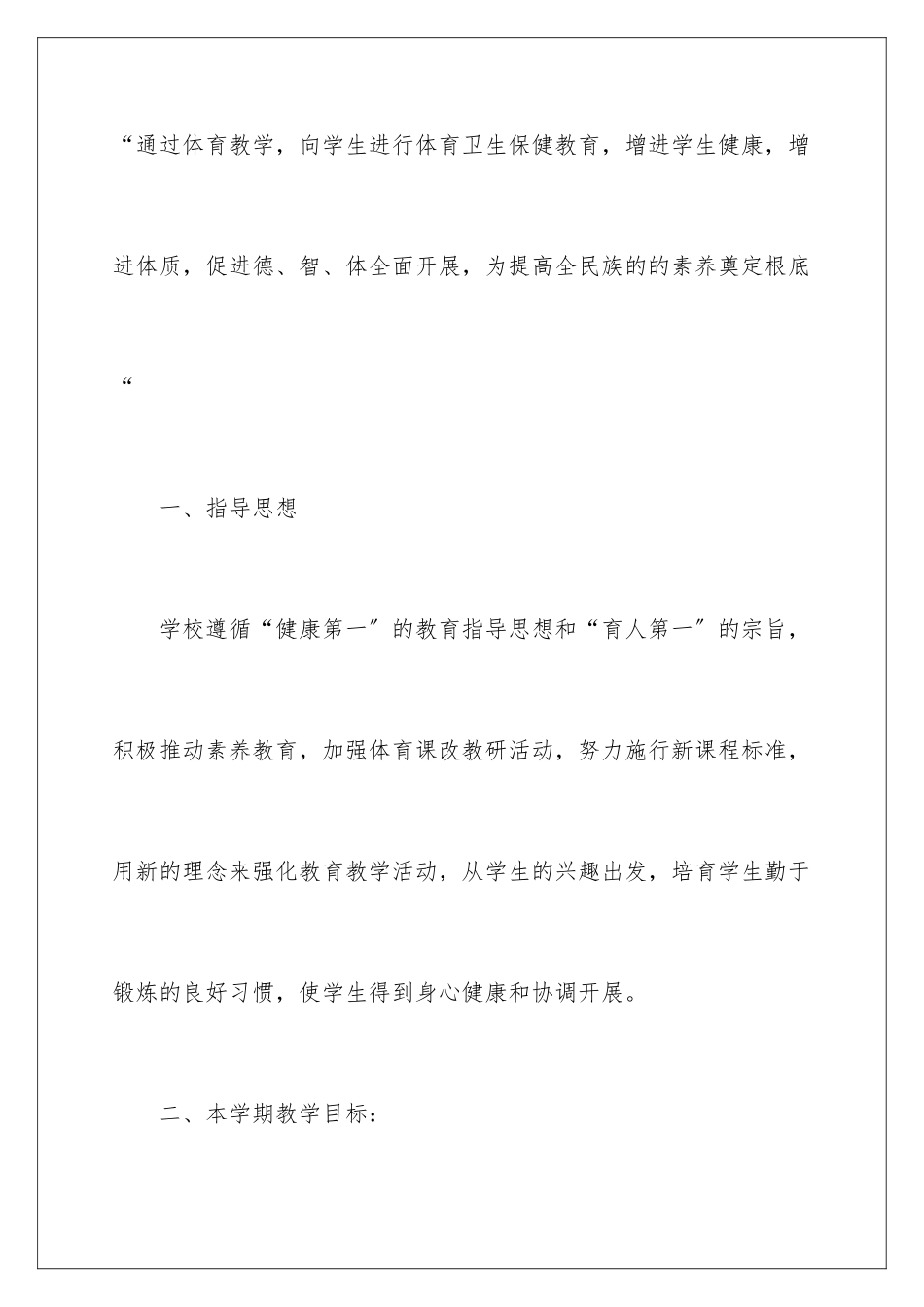 “通过体育教学，向学生进行体育卫生保健教育，增进学生健康，增进体质，促进德、智、体全面开展，为提高全民族的的素养奠定根底“

一、指导思想

学校遵循“健康第一″的教育指导思想和“育人第一″的宗旨，积极推动素养教育，加强体育课改教研活动，努力施行新课程标准，用新的理念来强化教育教学活动，从学生的兴趣出发，培育学生勤于锻炼的良好习惯，使学生得到身心健康和协调开展。

二、本学期教学目标：